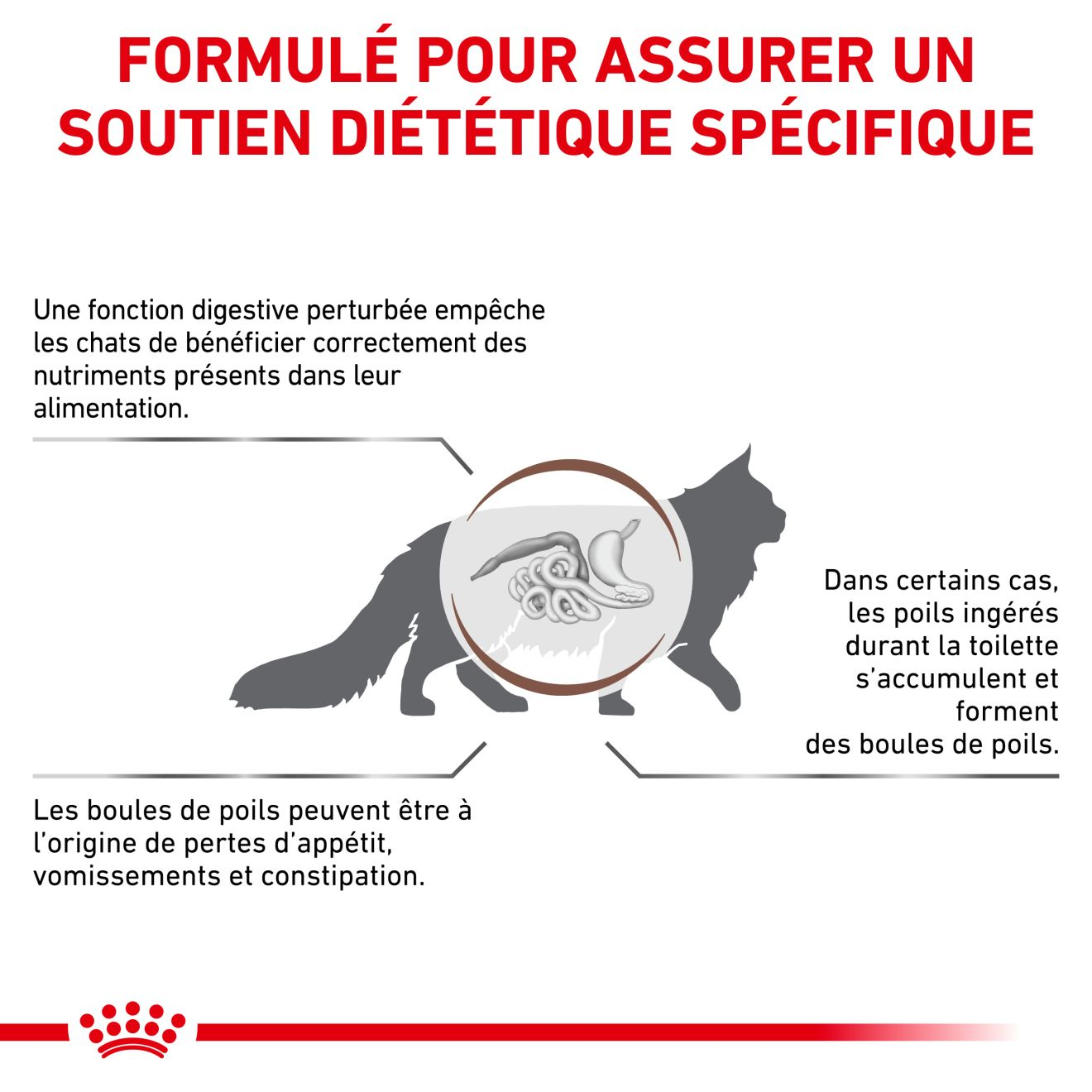 FORMULÉ POUR ASSURER UN SOUTIEN DIÉTÉTIQUE SPÉCIFIQUE

Une fonction digestive perturbée empêche les chats de bénéficier correctement des nutriments présents dans leur alimentation.

Dans certains cas, les poils ingérés durant la toilette s'accumulent et forment des boules de poils.

Les boules de poils peuvent être à l'origine de pertes d'appétit, vomissements et constipation.